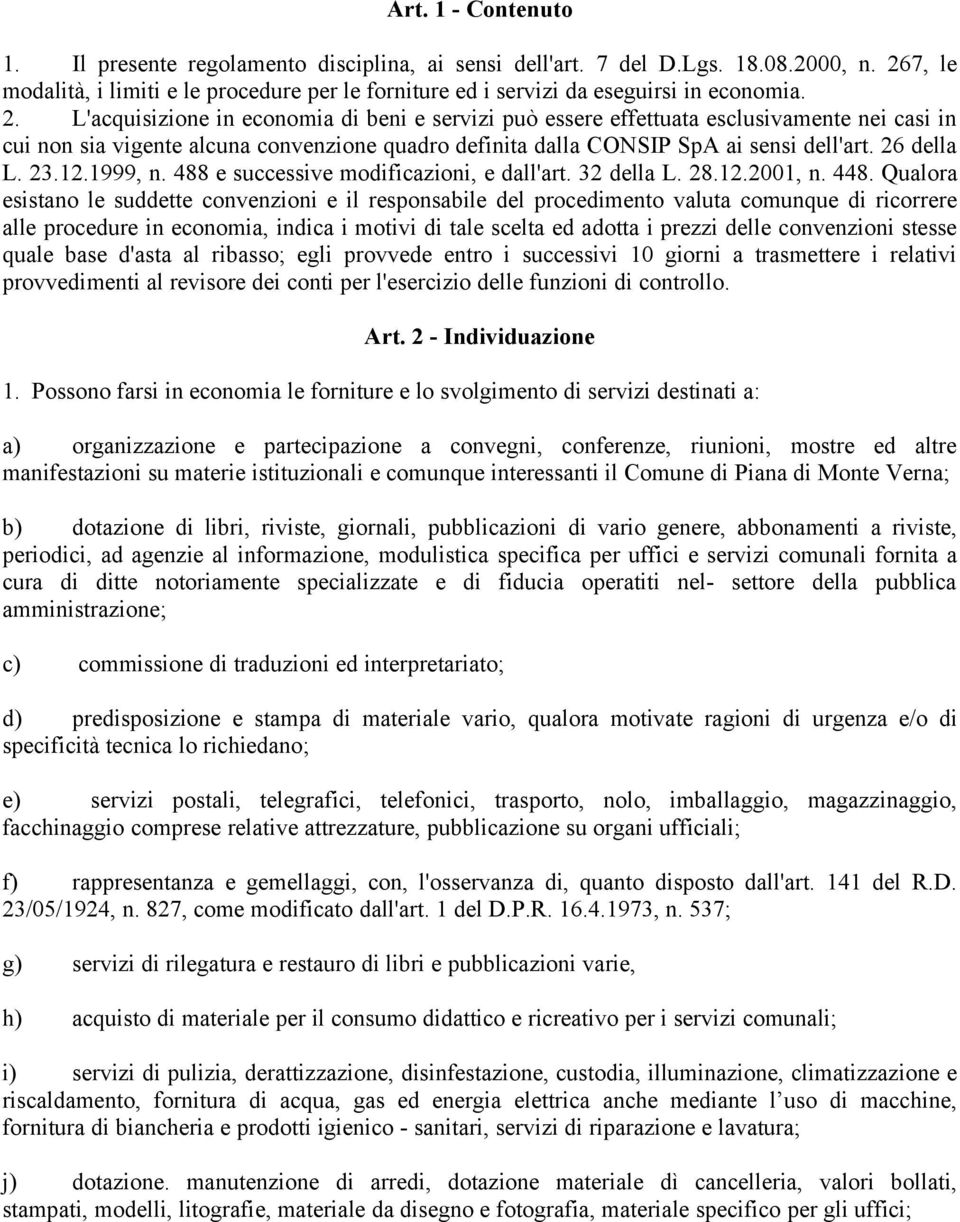 Art. 1 - Contenuto

1. Il presente regolamento disciplina, ai sensi dell'art. 7 del D.Lgs. 18.08.2000, n. 267, le modalità, i limiti e le procedure per le forniture ed i servizi da eseguirsi in economia. 2. L'acquisizione in economia di beni e servizi può essere effettuata esclusivamente nei casi in cui non sia vigente alcuna convenzione quadro definita dalla CONSIP SpA ai sensi dell'art. 26 della L. 23.12.1999, n. 488 e successive modificazioni, e dall'art. 32 della L. 28.12.2001, n. 448. Qualora esistano le suddette convenzioni e il responsabile del procedimento valuta comunque di ricorrere alle procedure in economia, indica i motivi di tale scelta ed adotta i prezzi delle convenzioni stesse quale base d'asta al ribasso; egli provvede entro i successivi 10 giorni a trasmettere i relativi provvedimenti al revisore dei conti per l'esercizio delle funzioni di controllo.

Art. 2 - Individuazione

1. Possono farsi in economia le forniture e lo svolgimento di servizi destinati a:

a) organizzazione e partecipazione a convegni, conferenze, riunioni, mostre ed altre manifestazioni su materie istituzionali e comunque interessanti il Comune di Piana di Monte Verna;

b) dotazione di libri, riviste, giornali, pubblicazioni di vario genere, abbonamenti a riviste, periodici, ad agenzie al informazione, modulistica specifica per uffici e servizi comunali fornita a cura di ditte notoriamente specializzate e di fiducia operatiti nel- settore della pubblica amministrazione;

c) commissione di traduzioni ed interpretariato;

d) predisposizione e stampa di materiale vario, qualora motivate ragioni di urgenza e/o di specificità tecnica lo richiedano;

e) servizi postali, telegrafici, telefonici, trasporto, nolo, imballaggio, magazzinaggio, facchinaggio comprese relative attrezzature, pubblicazione su organi ufficiali;

f) rappresentanza e gemellaggi, con, l'osservanza di, quanto disposto dall'art. 141 del R.D. 23/05/1924, n. 827, come modificato dall'art. 1 del D.P.R. 16.4.1973, n. 537;

g) servizi di rilegatura e restauro di libri e pubblicazioni varie,

h) acquisto di materiale per il consumo didattico e ricreativo per i servizi comunali;

i) servizi di pulizia, derattizzazione, disinfestazione, custodia, illuminazione, climatizzazione e riscaldamento, fornitura di acqua, gas ed energia elettrica anche mediante l’uso di macchine, fornitura di biancheria e prodotti igienico - sanitari, servizi di riparazione e lavatura;

j) dotazione. manutenzione di arredi, dotazione materiale dì cancelleria, valori bollati, stampati, modelli, litografie, materiale da disegno e fotografia, materiale specifico per gli uffici;